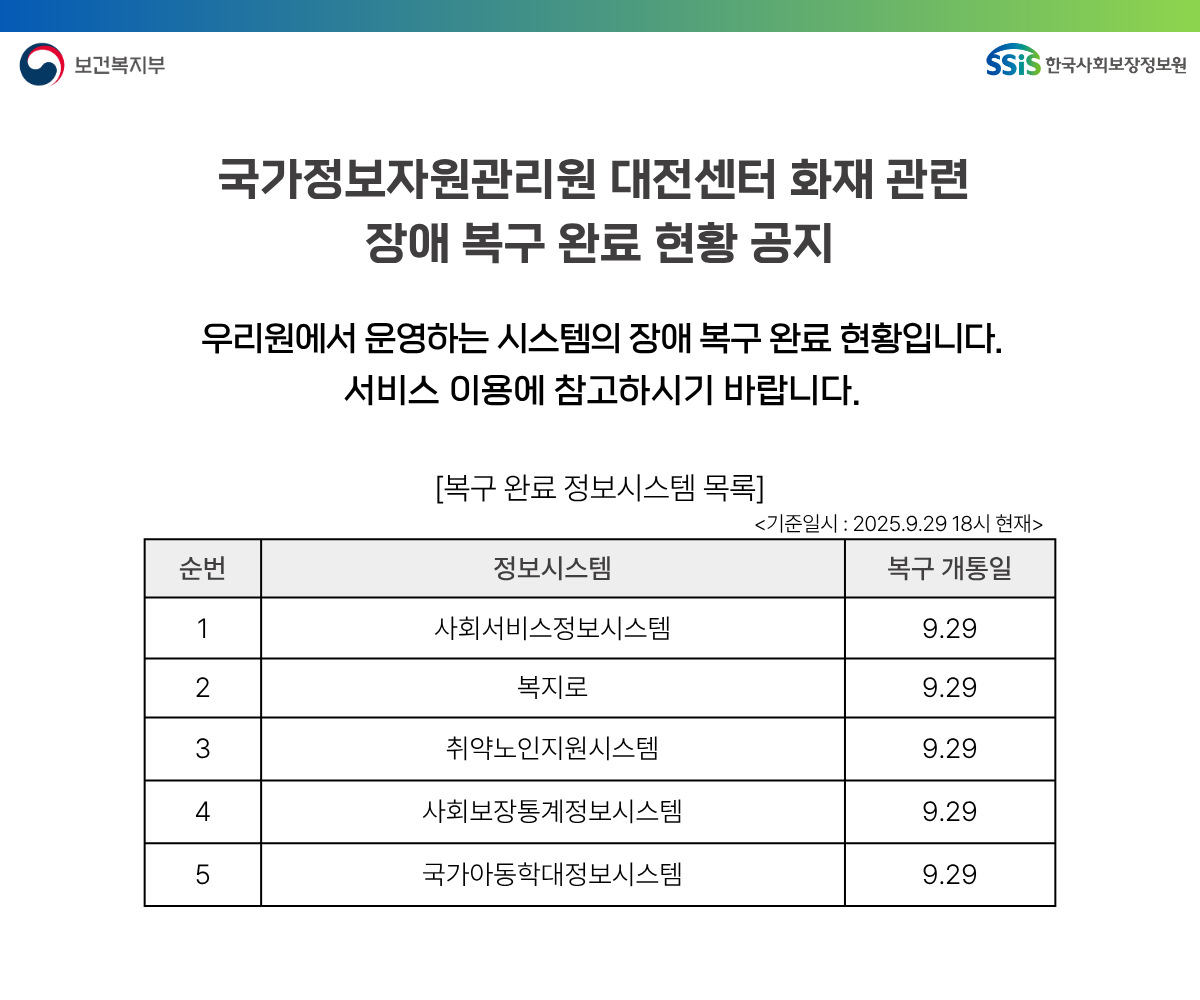 보건복지부

SSiS 한국사회보장정보원

국가정보자원관리원 대전센터 화재 관련
장애 복구 완료 현황 공지

우리원에서 운영하는 시스템의 장애 복구 완료 현황입니다.
서비스 이용에 참고하시기 바랍니다.

[복구 완료 정보시스템 목록]

<기준일시 : 2025.9.29 18시 현재>

| 순번 | 정보시스템 | 복구 개통일 |
|---|---|---|
| 1 | 사회서비스정보시스템 | 9.29 |
| 2 | 복지로 | 9.29 |
| 3 | 취약노인지원시스템 | 9.29 |
| 4 | 사회보장통계정보시스템 | 9.29 |
| 5 | 국가아동학대정보시스템 | 9.29 |